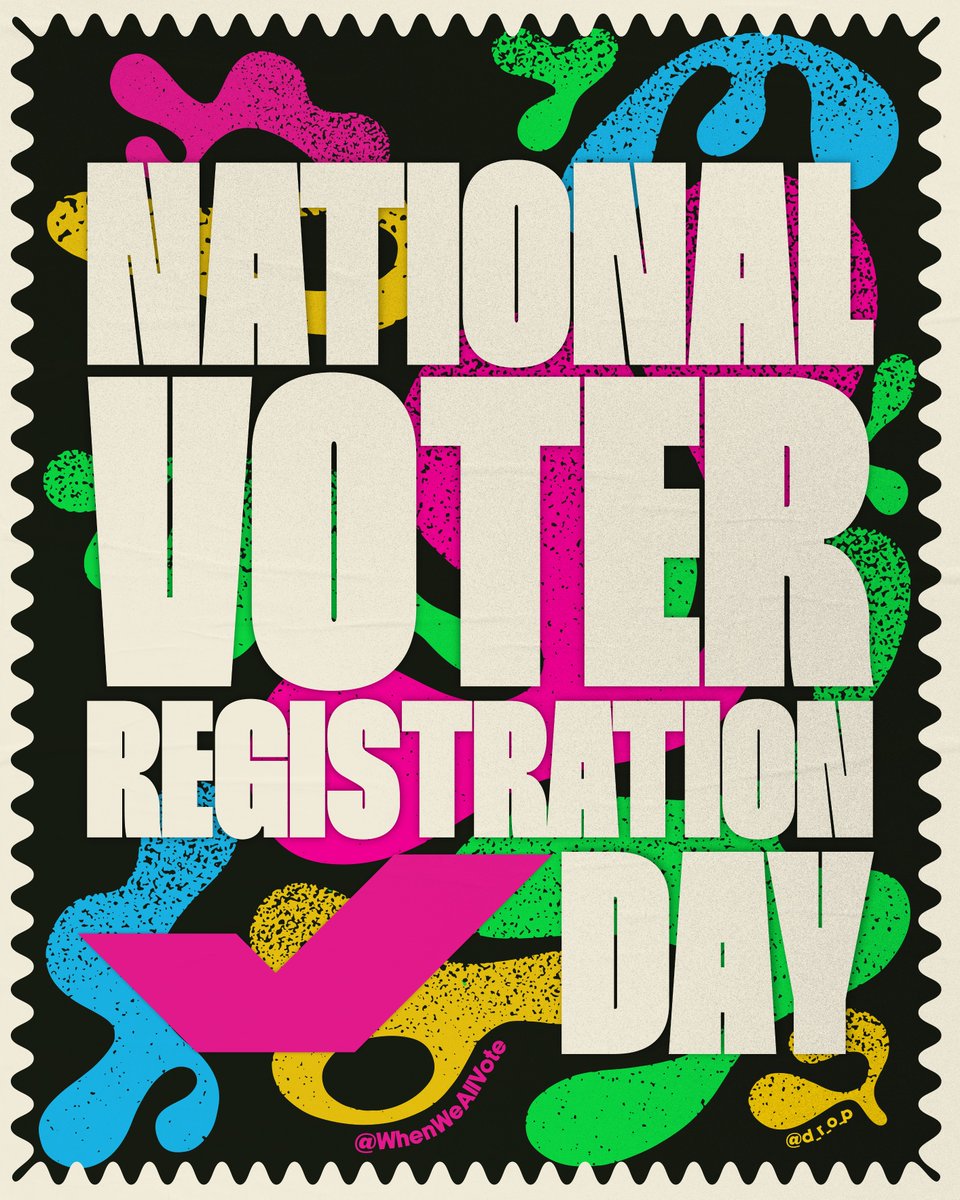 NATIONAL
VOTER
REGISTRATION
DAY

@WhenWeAllVote
@d_r_o_p